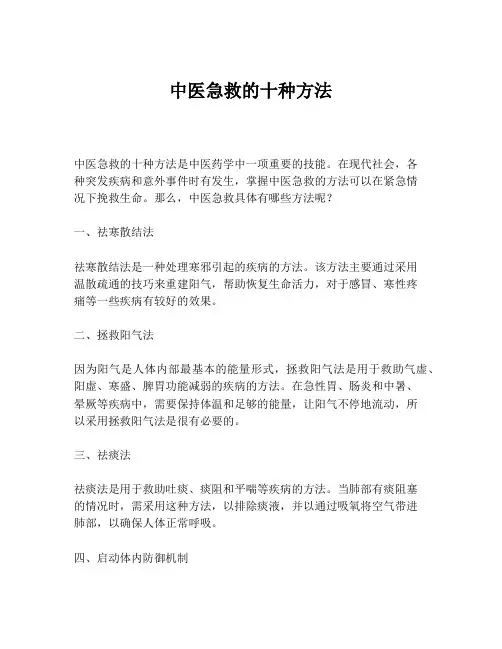 中医急救的十种方法

中医急救的十种方法是中医药学中一项重要的技能。在现代社会，各种突发疾病和意外事件时有发生，掌握中医急救的方法可以在紧急情况下挽救生命。那么，中医急救具体有哪些方法呢？

一、祛寒散结法

祛寒散结法是一种处理寒邪引起的疾病的方法。该方法主要通过采用温散疏通的技巧来重建阳气，帮助恢复生命活力，对于感冒、寒性疼痛等一些疾病有较好的效果。

二、拯救阳气法

因为阳气是人体内部最基本的能量形式，拯救阳气法是用于救助气虚、阳虚、寒盛、脾胃功能减弱的疾病的方法。在急性胃、肠炎和中暑、晕厥等疾病中，需要保持体温和足够的能量，让阳气不停地流动，所以采用拯救阳气法是很有必要的。

三、祛痰法

祛痰法是用于救助吐痰、痰阻和平喘等疾病的方法。当肺部有痰阻塞的情况时，需采用这种方法，以排除痰液，并以通过吸氧将空气带进肺部，以确保人体正常呼吸。

四、启动体内防御机制